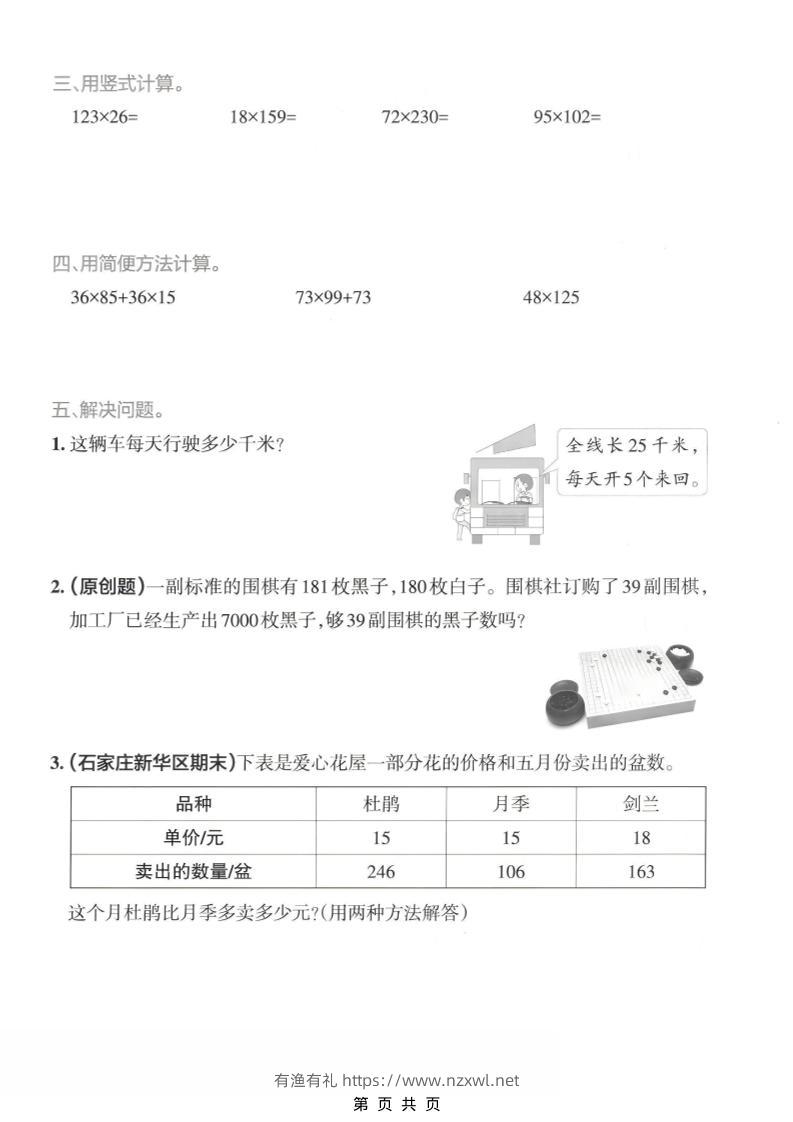 三、用竖式计算。

$123\times26=$　　$18\times159=$　　$72\times230=$　　$95\times102=$

四、用简便方法计算。

$36\times85+36\times15$　　$73\times99+73$　　$48\times125$

五、解决问题。

1. 这辆车每天行驶多少千米？

全线长25千米，每天开5个来回。

2. (原创题)一副标准的围棋有181枚黑子，180枚白子。围棋社订购了39副围棋，加工厂已经生产出7000枚黑子，够39副围棋的黑子数吗？

3. (石家庄新华区期末)下表是爱心花屋一部分花的价格和五月份卖出的盆数。

| 品种 | 杜鹃 | 月季 | 剑兰 |
|---|---|---|---|
| 单价/元 | 15 | 15 | 18 |
| 卖出的数量/盆 | 246 | 106 | 163 |

这个月杜鹃比月季多卖多少元?(用两种方法解答)

有渔有礼 https://www.nzxwl.net
第 页 共 页